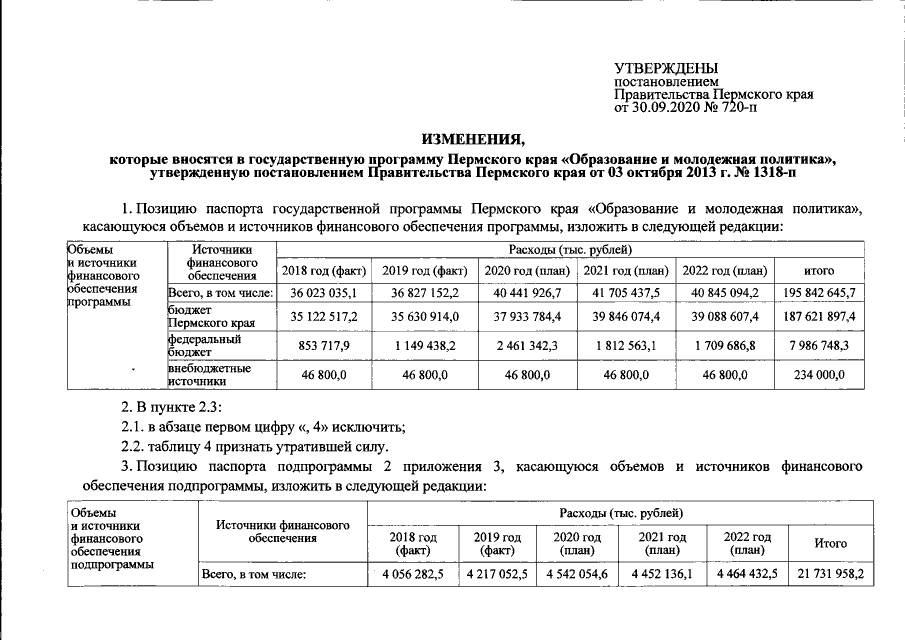 УТВЕРЖДЕНЫ
постановлением
Правительства Пермского края
от 30.09.2020 № 720-п

ИЗМЕНЕНИЯ,
которые вносятся в государственную программу Пермского края «Образование и молодежная политика», утвержденную постановлением Правительства Пермского края от 03 октября 2013 г. № 1318-п

1. Позицию паспорта государственной программы Пермского края «Образование и молодежная политика», касающуюся объемов и источников финансового обеспечения программы, изложить в следующей редакции:

| Объемы и источники финансового обеспечения программы | Источники финансового обеспечения | Расходы (тыс. рублей) | | | | | |
|---|---|---|---|---|---|---|---|
| | | 2018 год (факт) | 2019 год (факт) | 2020 год (план) | 2021 год (план) | 2022 год (план) | итого |
| | Всего, в том числе: | 36 023 035,1 | 36 827 152,2 | 40 441 926,7 | 41 705 437,5 | 40 845 094,2 | 195 842 645,7 |
| | бюджет Пермского края | 35 122 517,2 | 35 630 914,0 | 37 933 784,4 | 39 846 074,4 | 39 088 607,4 | 187 621 897,4 |
| | федеральный бюджет | 853 717,9 | 1 149 438,2 | 2 461 342,3 | 1 812 563,1 | 1 709 686,8 | 7 986 748,3 |
| | внебюджетные источники | 46 800,0 | 46 800,0 | 46 800,0 | 46 800,0 | 46 800,0 | 234 000,0 |

2. В пункте 2.3:

2.1. в абзаце первом цифру «, 4» исключить;

2.2. таблицу 4 признать утратившей силу.

3. Позицию паспорта подпрограммы 2 приложения 3, касающуюся объемов и источников финансового обеспечения подпрограммы, изложить в следующей редакции:

| Объемы и источники финансового обеспечения подпрограммы | Источники финансового обеспечения | Расходы (тыс. рублей) | | | | | |
|---|---|---|---|---|---|---|---|
| | | 2018 год (факт) | 2019 год (факт) | 2020 год (план) | 2021 год (план) | 2022 год (план) | Итого |
| | Всего, в том числе: | 4 056 282,5 | 4 217 052,5 | 4 542 054,6 | 4 452 136,1 | 4 464 432,5 | 21 731 958,2 |